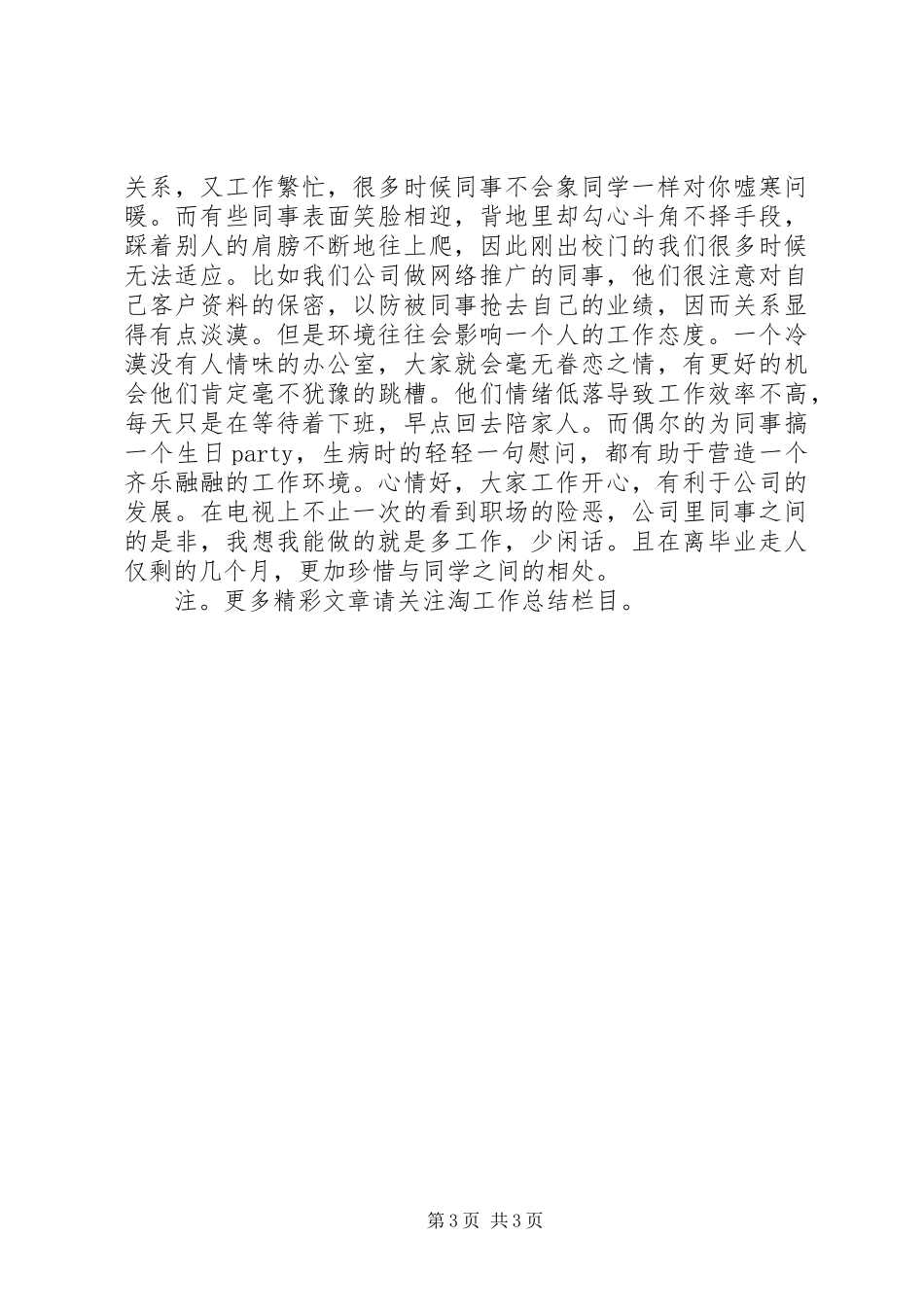 关系，又工作繁忙，很多时候同事不会象同学一样对你嘘寒问暖。而有些同事表面笑脸相迎，背地里却勾心斗角不择手段，踩着别人的肩膀不断地往上爬，因此刚出校门的我们很多时候无法适应。比如我们公司做网络推广的同事，他们很注意对自己客户资料的保密，以防被同事抢去自己的业绩，因而关系显得有点淡漠。但是环境往往会影响一个人的工作态度。一个冷漠没有人情味的办公室，大家就会毫无眷恋之情，有更好的机会他们肯定毫不犹豫的跳槽。他们情绪低落导致工作效率不高，每天只是在等待着下班，早点回去陪家人。而偶尔的为同事搞一个生日party，生病时的轻轻一句慰问，都有助于营造一个齐乐融融的工作环境。心情好，大家工作开心，有利于公司的发展。在电视上不止一次的看到职场的险恶，公司里同事之间的是非，我想我能做的就是多工作，少闲话。且在离毕业走人仅剩的几个月，更加珍惜与同学之间的相处。

注。更多精彩文章请关注淘工作总结栏目。

第3页 共3页